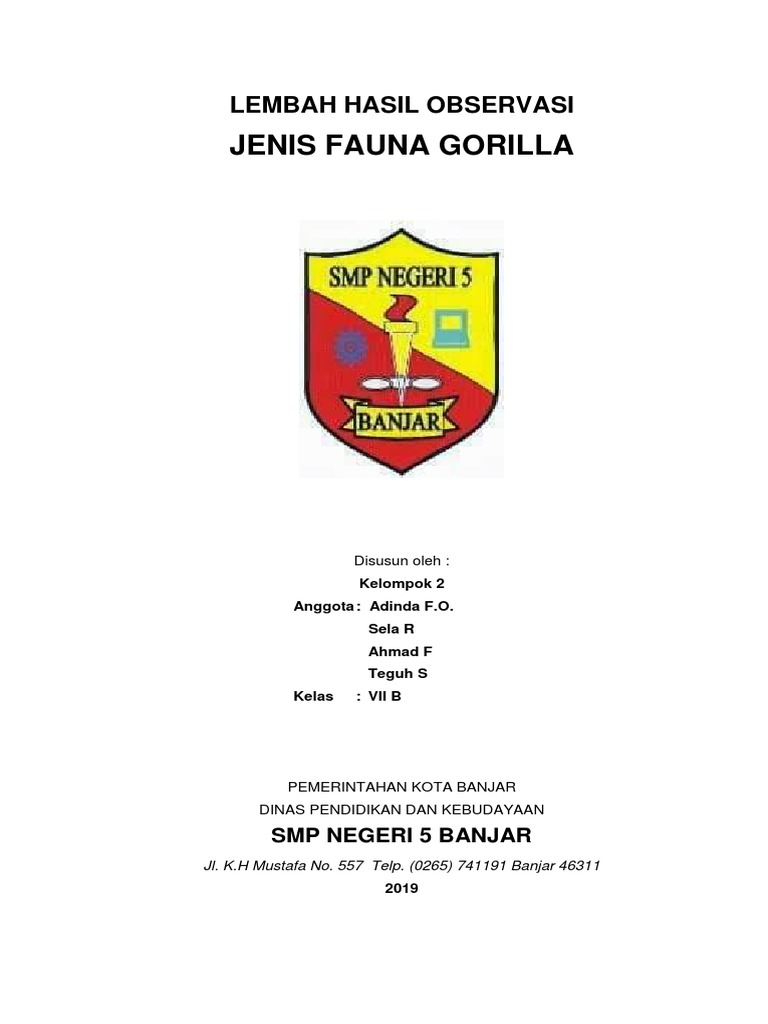 LEMBAH HASIL OBSERVASI
JENIS FAUNA GORILLA

SMP NEGERI 5
BANJAR

Disusun oleh :
Kelompok 2
Anggota : Adinda F.O.
Sela R
Ahmad F
Teguh S
Kelas : VII B

PEMERINTAHAN KOTA BANJAR
DINAS PENDIDIKAN DAN KEBUDAYAAN
SMP NEGERI 5 BANJAR
Jl. K.H Mustafa No. 557 Telp. (0265) 741191 Banjar 46311
2019